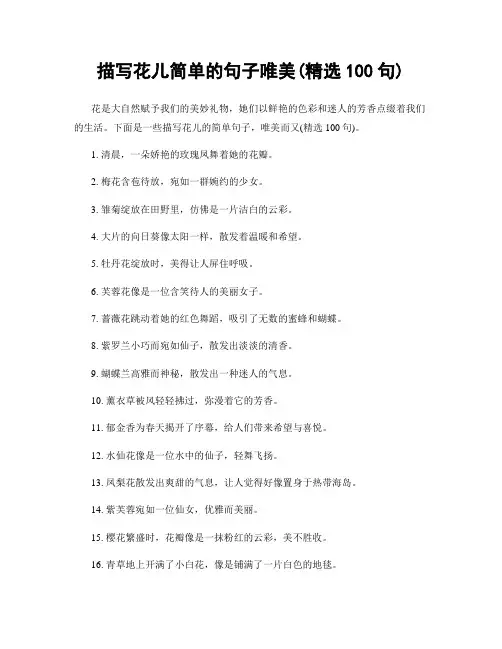 描写花儿简单的句子唯美(精选 100 句)

花是大自然赋予我们的美妙礼物，她们以鲜艳的色彩和迷人的芳香点缀着我们的生活。下面是一些描写花儿的简单句子，唯美而又(精选 100 句)。

1. 清晨，一朵娇艳的玫瑰风舞着她的花瓣。

2. 梅花含苞待放，宛如一群婉约的少女。

3. 雏菊绽放在田野里，仿佛是一片洁白的云彩。

4. 大片的向日葵像太阳一样，散发着温暖和希望。

5. 牡丹花绽放时，美得让人屏住呼吸。

6. 芙蓉花像是一位含笑待人的美丽女子。

7. 蔷薇花跳动着她的红色舞蹈，吸引了无数的蜜蜂和蝴蝶。

8. 紫罗兰小巧而宛如仙子，散发出淡淡的清香。

9. 蝴蝶兰高雅而神秘，散发出一种迷人的气息。

10. 薰衣草被风轻轻拂过，弥漫着它的芳香。

11. 郁金香为春天揭开了序幕，给人们带来希望与喜悦。

12. 水仙花像是一位水中的仙子，轻舞飞扬。

13. 凤梨花散发出爽甜的气息，让人觉得好像置身于热带海岛。

14. 紫芙蓉宛如一位仙女，优雅而美丽。

15. 樱花繁盛时，花瓣像是一抹粉红的云彩，美不胜收。

16. 青草地上开满了小白花，像是铺满了一片白色的地毯。